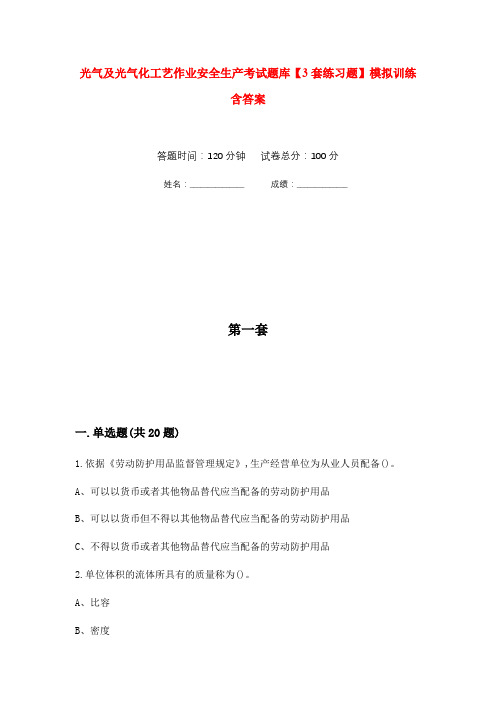 光气及光气化工艺作业安全生产考试题库【3套练习题】模拟训练含答案

答题时间：120分钟　　试卷总分：100分

姓名：____________　　成绩：____________

第一套

一.单选题(共20题)

1.依据《劳动防护用品监督管理规定》，生产经营单位为从业人员配备()。

A、可以以货币或者其他物品替代应当配备的劳动防护用品

B、可以以货币但不得以其他物品替代应当配备的劳动防护用品

C、不得以货币或者其他物品替代应当配备的劳动防护用品

2.单位体积的流体所具有的质量称为()。

A、比容

B、密度